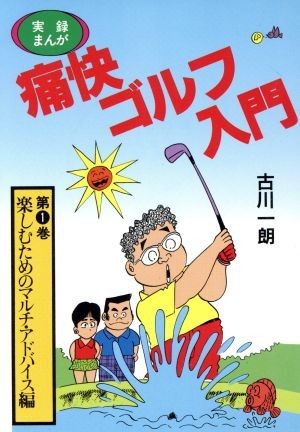 実録まんが

痛快ゴルフ入門

古川一朗

第1巻
楽しむためのマルチ・アドバイス編